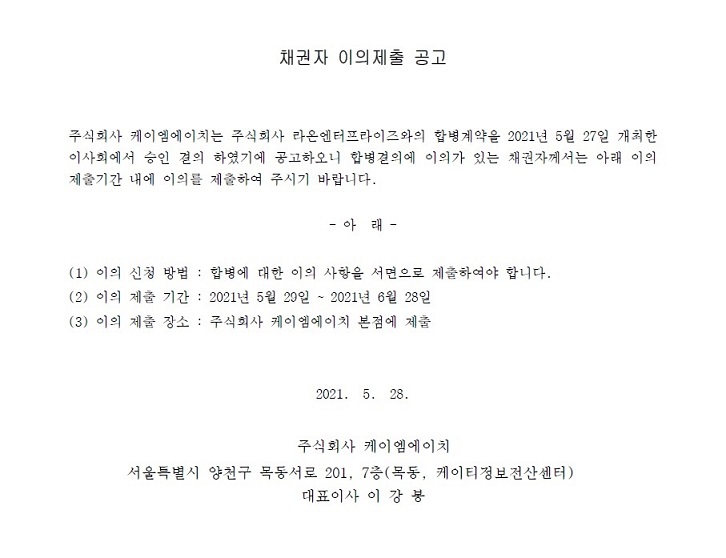 채권자 이의제출 공고

주식회사 케이엠에이치는 주식회사 라온엔터프라이즈와의 합병계약을 2021년 5월 27일 개최한 이사회에서 승인 결의 하였기에 공고하오니 합병결의에 이의가 있는 채권자께서는 아래 이의 제출기간 내에 이의를 제출하여 주시기 바랍니다.

- 아 래 -

(1) 이의 신청 방법 : 합병에 대한 이의 사항을 서면으로 제출하여야 합니다.
(2) 이의 제출 기간 : 2021년 5월 29일 ~ 2021년 6월 28일
(3) 이의 제출 장소 : 주식회사 케이엠에이치 본점에 제출

2021. 5. 28.

주식회사 케이엠에이치
서울특별시 양천구 목동서로 201, 7층(목동, 케이티정보전산센터)
대표이사 이 강 봉